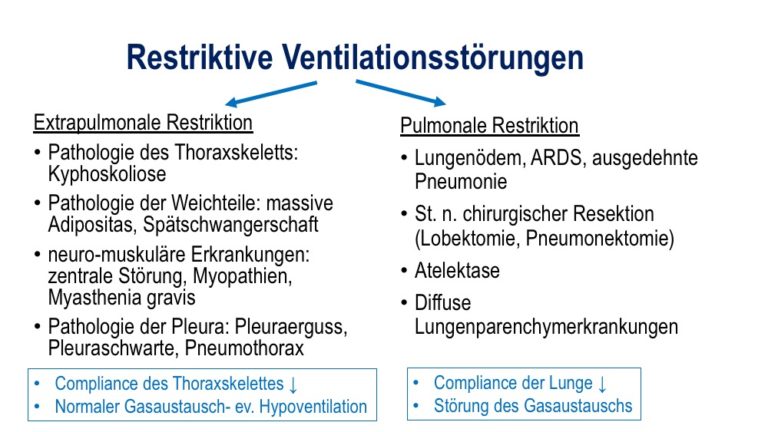 Restriktive Ventilationsstörungen

Extrapulmonale Restriktion

• Pathologie des Thoraxskeletts: Kyphoskoliose
• Pathologie der Weichteile: massive Adipositas, Spätschwangerschaft
• neuro-muskuläre Erkrankungen: zentrale Störung, Myopathien, Myasthenia gravis
• Pathologie der Pleura: Pleuraerguss, Pleuraschwarte, Pneumothorax

• Compliance des Thoraxskelettes ↓
• Normaler Gasaustausch- ev. Hypoventilation

Pulmonale Restriktion

• Lungenödem, ARDS, ausgedehnte Pneumonie
• St. n. chirurgischer Resektion (Lobektomie, Pneumonektomie)
• Atelektase
• Diffuse Lungenparenchymerkrankungen

• Compliance der Lunge ↓
• Störung des Gasaustauschs